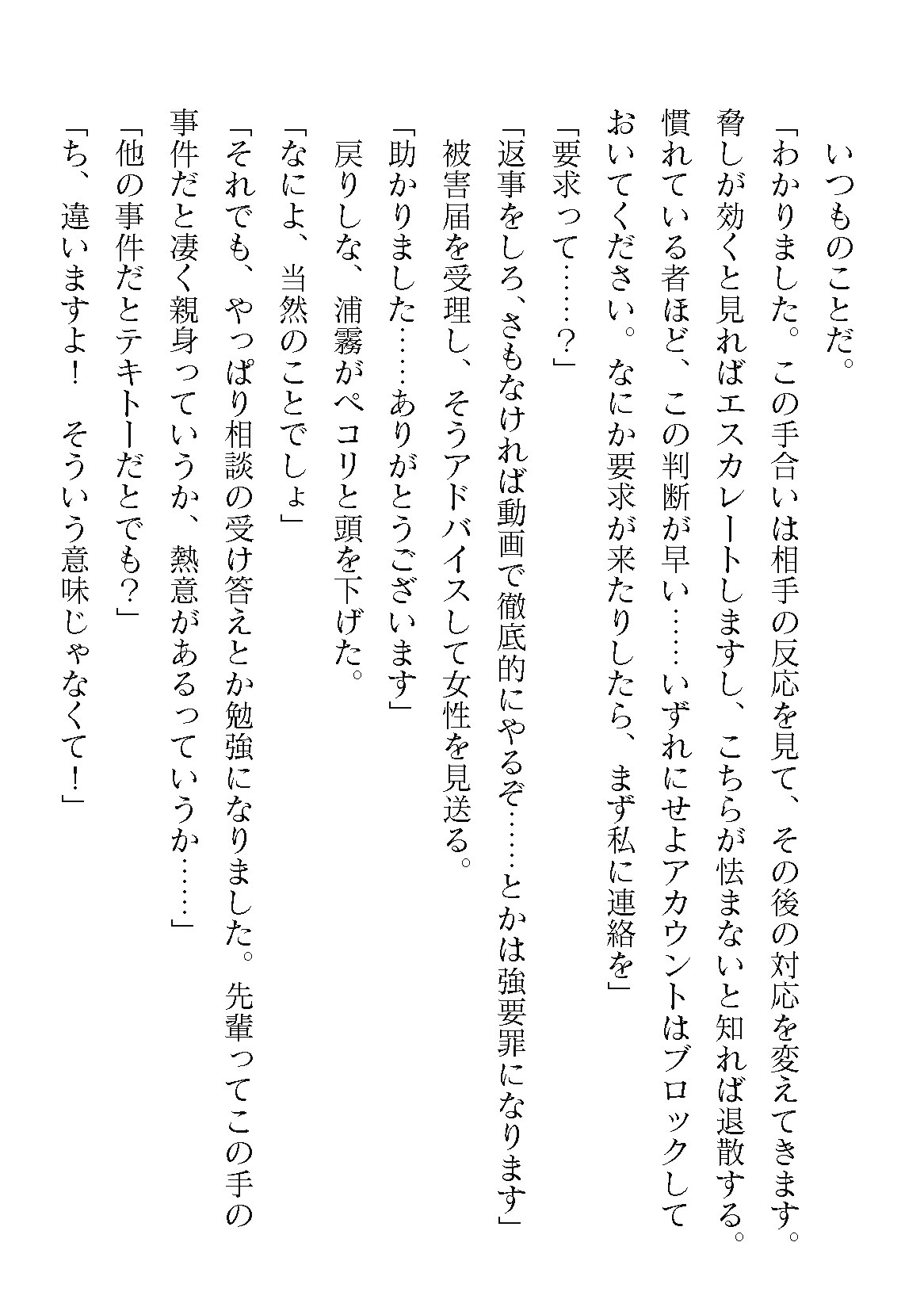 いつものことだ。

「わかりました。この手合いは相手の反応を見て、その後の対応を変えてきます。脅しが効くと見ればエスカレートしますし、こちらが怯まないと知れば退散する。慣れている者ほど、この判断が早い……いずれにせよアカウントはブロックしておいてください。なにか要求が来たりしたら、まず私に連絡を」

「要求って……？」

「返事をしろ、さもなければ動画で徹底的にやるぞ……とかは強要罪になります」

被害届を受理し、そうアドバイスして女性を見送る。

「助かりました……ありがとうございます」

戻りしな、浦霧がペコリと頭を下げた。

「なによ、当然のことでしょ」

「それでも、やっぱり相談の受け答えとか勉強になりました。先輩ってこの手の事件だと凄く親身っていうか、熱意があるっていうか……」

「他の事件だとテキトーだとでも？」

「ち、違いますよ！　そういう意味じゃなくて！」